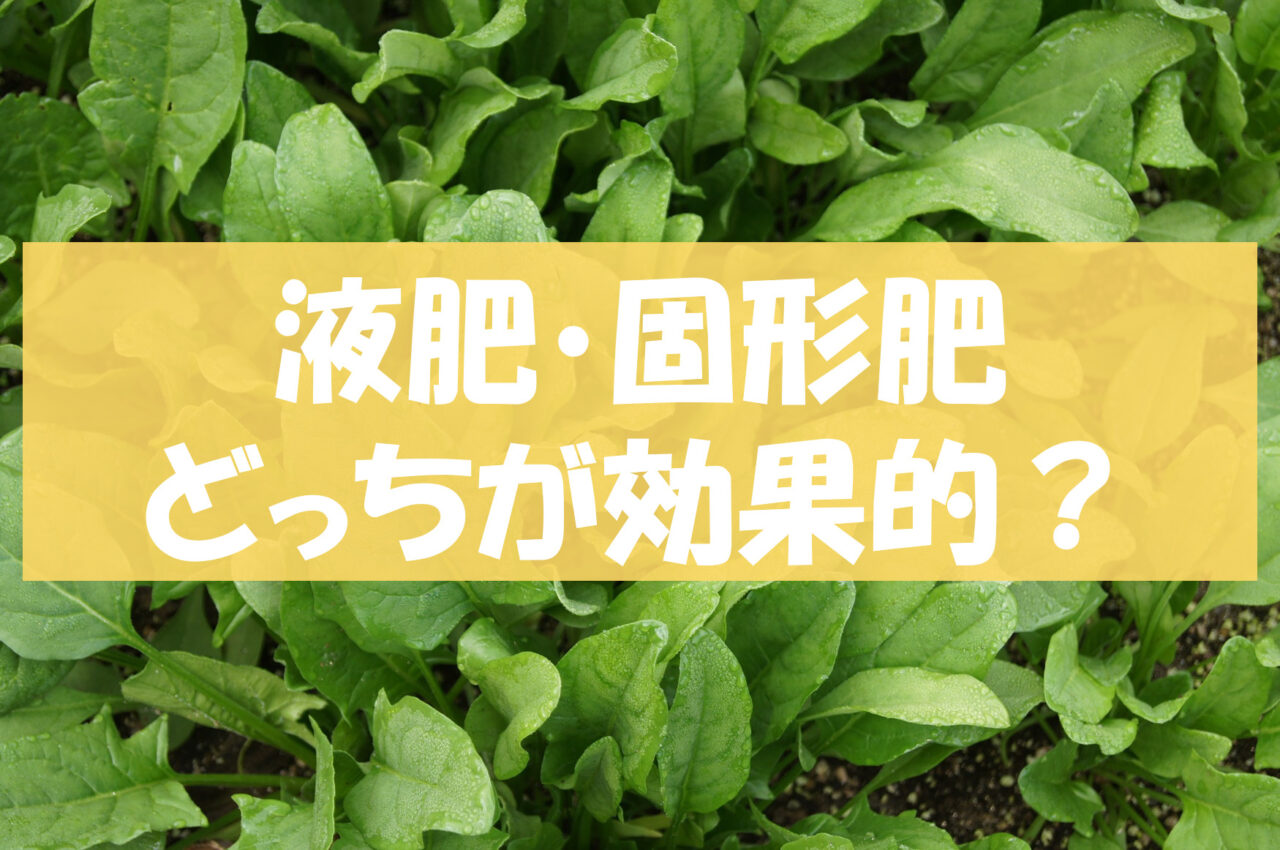 液肥・固形肥
どっちが効果的？